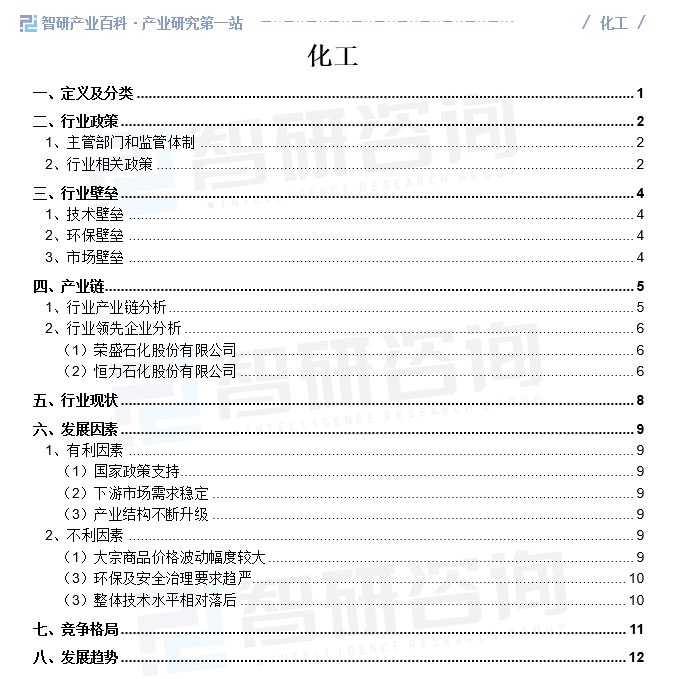 智研产业百科 · 产业研究第一站

/ 化工 /

化工

一、定义及分类 1
二、行业政策 2
1、主管部门和监管体制 2
2、行业相关政策 2
三、行业壁垒 4
1、技术壁垒 4
2、环保壁垒 4
3、市场壁垒 4
四、产业链 5
1、行业产业链分析 5
2、行业领先企业分析 6
（1）荣盛石化股份有限公司 6
（2）恒力石化股份有限公司 6
五、行业现状 8
六、发展因素 9
1、有利因素 9
（1）国家政策支持 9
（2）下游市场需求稳定 9
（3）产业结构不断升级 9
2、不利因素 9
（1）大宗商品价格波动幅度较大 9
（3）环保及安全治理要求趋严 10
（3）整体技术水平相对落后 10
七、竞争格局 11
八、发展趋势 12

智研咨询
INTELLIGENCE RESEARCH GROUP